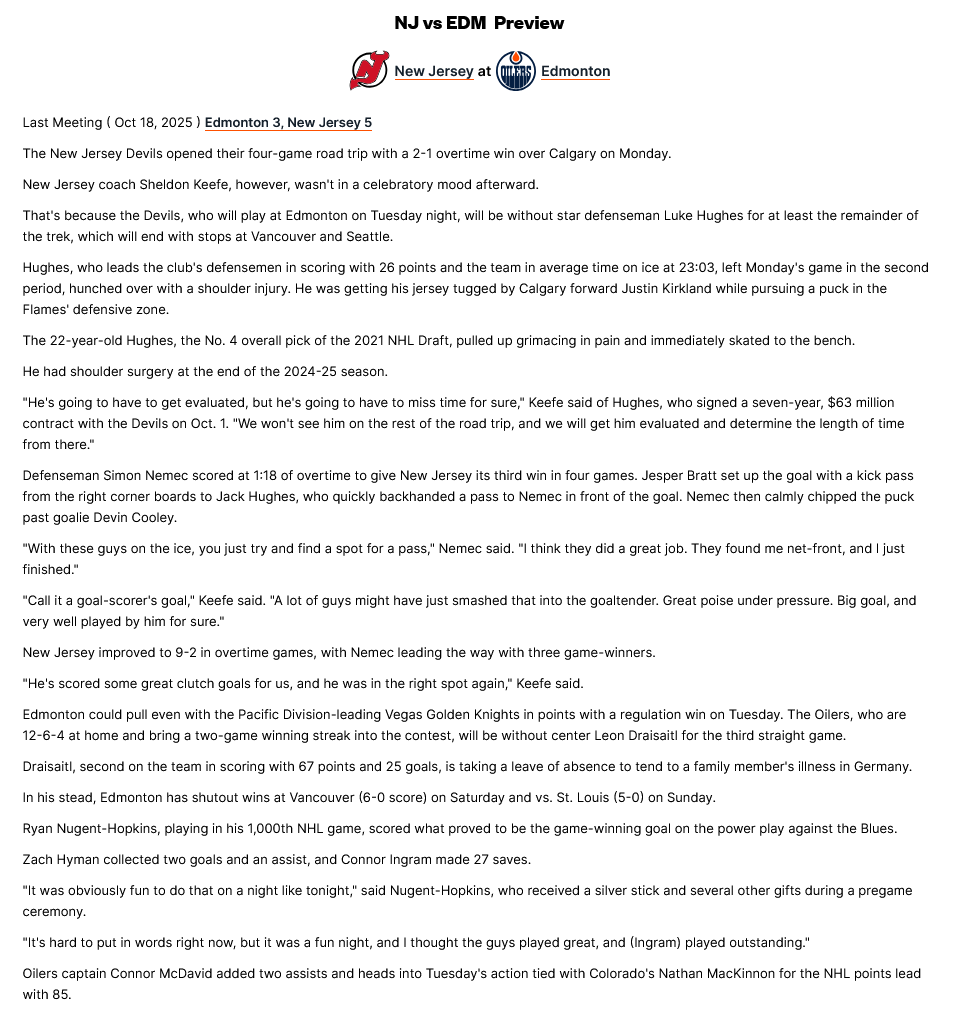 NJ vs EDM Preview

New Jersey at Edmonton

Last Meeting ( Oct 18, 2025 ) Edmonton 3, New Jersey 5

The New Jersey Devils opened their four-game road trip with a 2-1 overtime win over Calgary on Monday.

New Jersey coach Sheldon Keefe, however, wasn't in a celebratory mood afterward.

That's because the Devils, who will play at Edmonton on Tuesday night, will be without star defenseman Luke Hughes for at least the remainder of the trek, which will end with stops at Vancouver and Seattle.

Hughes, who leads the club's defensemen in scoring with 26 points and the team in average time on ice at 23:03, left Monday's game in the second period, hunched over with a shoulder injury. He was getting his jersey tugged by Calgary forward Justin Kirkland while pursuing a puck in the Flames' defensive zone.

The 22-year-old Hughes, the No. 4 overall pick of the 2021 NHL Draft, pulled up grimacing in pain and immediately skated to the bench.

He had shoulder surgery at the end of the 2024-25 season.

"He's going to have to get evaluated, but he's going to have to miss time for sure," Keefe said of Hughes, who signed a seven-year, $63 million contract with the Devils on Oct. 1. "We won't see him on the rest of the road trip, and we will get him evaluated and determine the length of time from there."

Defenseman Simon Nemec scored at 1:18 of overtime to give New Jersey its third win in four games. Jesper Bratt set up the goal with a kick pass from the right corner boards to Jack Hughes, who quickly backhanded a pass to Nemec in front of the goal. Nemec then calmly chipped the puck past goalie Devin Cooley.

"With these guys on the ice, you just try and find a spot for a pass," Nemec said. "I think they did a great job. They found me net-front, and I just finished."

"Call it a goal-scorer's goal," Keefe said. "A lot of guys might have just smashed that into the goaltender. Great poise under pressure. Big goal, and very well played by him for sure."

New Jersey improved to 9-2 in overtime games, with Nemec leading the way with three game-winners.

"He's scored some great clutch goals for us, and he was in the right spot again," Keefe said.

Edmonton could pull even with the Pacific Division-leading Vegas Golden Knights in points with a regulation win on Tuesday. The Oilers, who are 12-6-4 at home and bring a two-game winning streak into the contest, will be without center Leon Draisaitl for the third straight game.

Draisaitl, second on the team in scoring with 67 points and 25 goals, is taking a leave of absence to tend to a family member's illness in Germany.

In his stead, Edmonton has shutout wins at Vancouver (6-0 score) on Saturday and vs. St. Louis (5-0) on Sunday.

Ryan Nugent-Hopkins, playing in his 1,000th NHL game, scored what proved to be the game-winning goal on the power play against the Blues.

Zach Hyman collected two goals and an assist, and Connor Ingram made 27 saves.

"It was obviously fun to do that on a night like tonight," said Nugent-Hopkins, who received a silver stick and several other gifts during a pregame ceremony.

"It's hard to put in words right now, but it was a fun night, and I thought the guys played great, and (Ingram) played outstanding."

Oilers captain Connor McDavid added two assists and heads into Tuesday's action tied with Colorado's Nathan MacKinnon for the NHL points lead with 85.